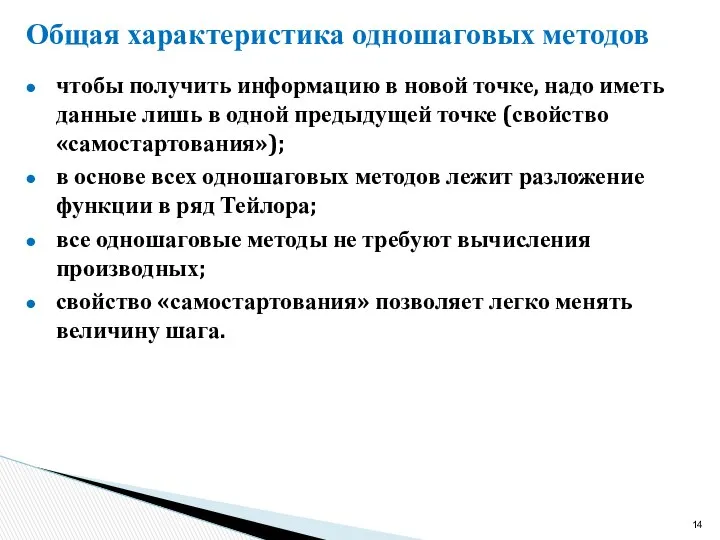 Общая характеристика одношаговых методов

- чтобы получить информацию в новой точке, надо иметь данные лишь в одной предыдущей точке (свойство «самостартования»);
- в основе всех одношаговых методов лежит разложение функции в ряд Тейлора;
- все одношаговые методы не требуют вычисления производных;
- свойство «самостартования» позволяет легко менять величину шага.

14